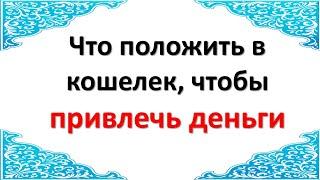 Что положить в кошелек, чтобы привлечь деньги